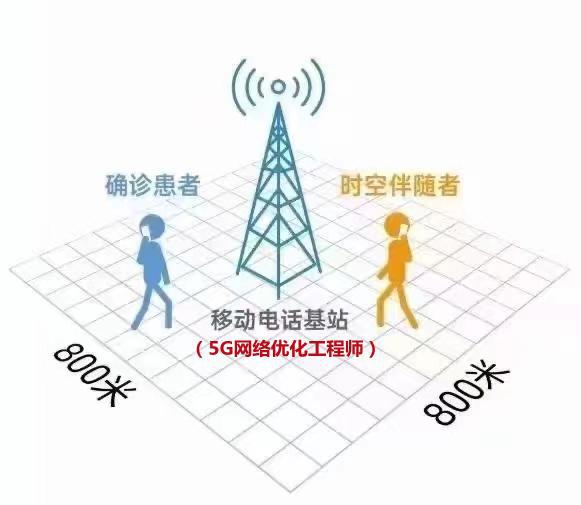 确诊患者

时空伴随者

移动电话基站
（5G网络优化工程师）

800米

800米